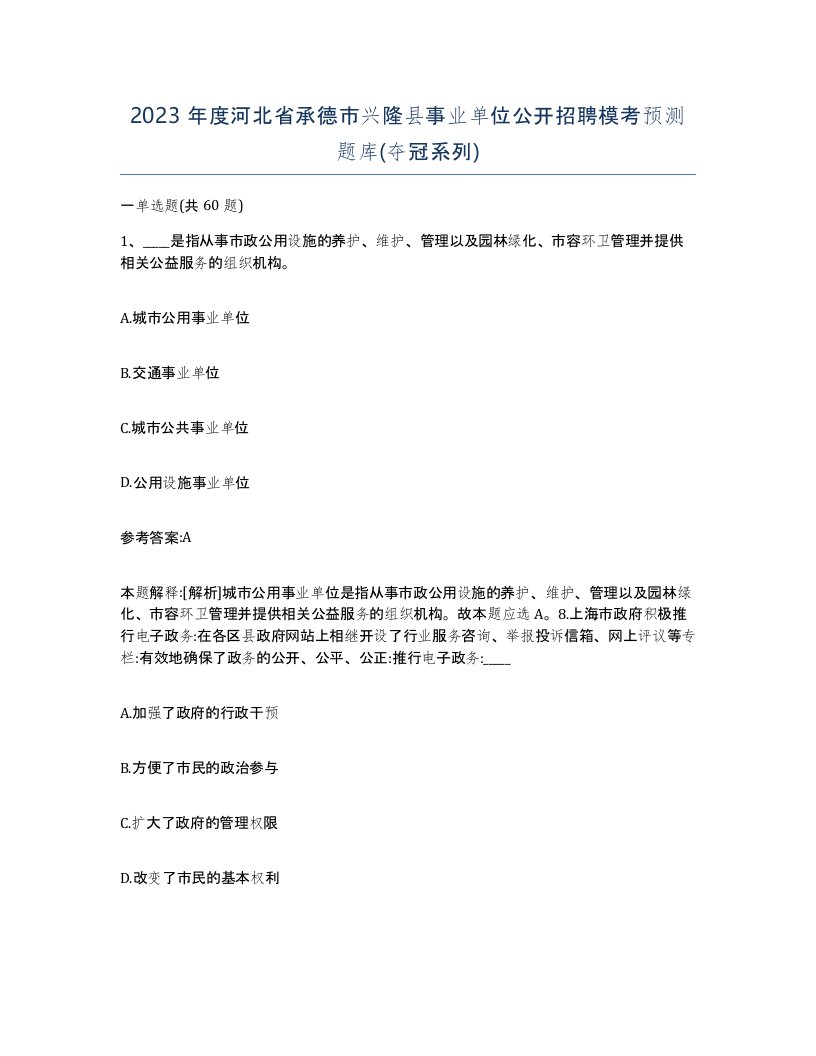 2023 年度河北省承德市兴隆县事业单位公开招聘模考预测题库(夺冠系列)

一单选题(共 60 题)

1、____是指从事市政公用设施的养护、维护、管理以及园林绿化、市容环卫管理并提供相关公益服务的组织机构。

A.城市公用事业单位

B.交通事业单位

C.城市公共事业单位

D.公用设施事业单位

参考答案:A

本题解释:[解析]城市公用事业单位是指从事市政公用设施的养护、维护、管理以及园林绿化、市容环卫管理并提供相关公益服务的组织机构。故本题应选 A。8.上海市政府积极推行电子政务:在各区县政府网站上相继开设了行业服务咨询、举报投诉信箱、网上评议等专栏:有效地确保了政务的公开、公平、公正:推行电子政务:____

A.加强了政府的行政干预

B.方便了市民的政治参与

C.扩大了政府的管理权限

D.改变了市民的基本权利